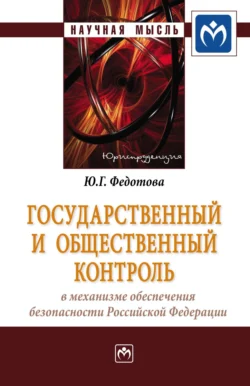 НАУЧНАЯ МЫСЛЬ

Юриспруденция

Ю.Г. Федотова

ГОСУДАРСТВЕННЫЙ И ОБЩЕСТВЕННЫЙ КОНТРОЛЬ

в механизме обеспечения безопасности Российской Федерации